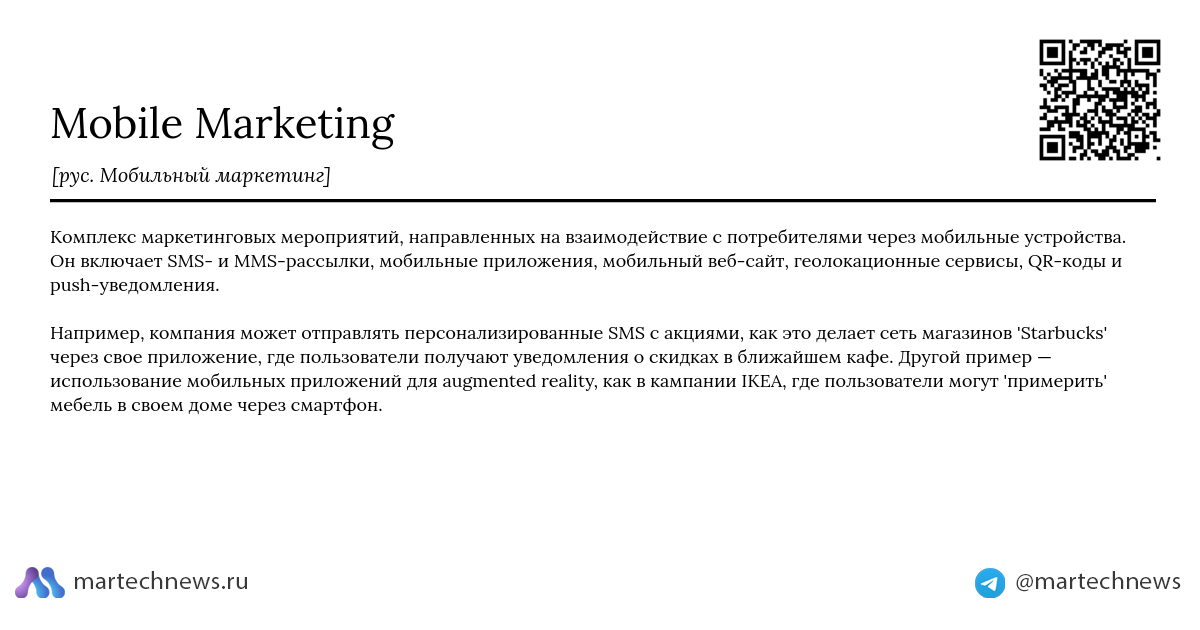 Mobile Marketing

[рус. Мобильный маркетинг]

Комплекс маркетинговых мероприятий, направленных на взаимодействие с потребителями через мобильные устройства. Он включает SMS- и MMS-рассылки, мобильные приложения, мобильный веб-сайт, геолокационные сервисы, QR-коды и push-уведомления.

Например, компания может отправлять персонализированные SMS с акциями, как это делает сеть магазинов 'Starbucks' через свое приложение, где пользователи получают уведомления о скидках в ближайшем кафе. Другой пример — использование мобильных приложений для augmented reality, как в кампании IKEA, где пользователи могут 'примерить' мебель в своем доме через смартфон.

martechnews.ru

@martechnews